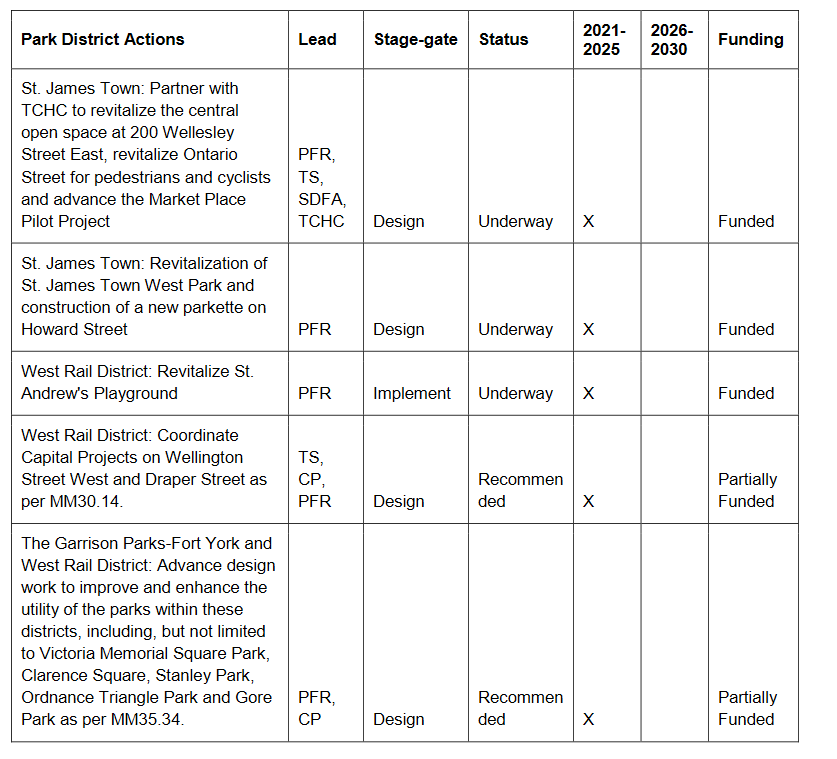 | Park District Actions | Lead | Stage-gate | Status | 2021-2025 | 2026-2030 | Funding |
|---|---|---|---|---|---|---|
| St. James Town: Partner with TCHC to revitalize the central open space at 200 Wellesley Street East, revitalize Ontario Street for pedestrians and cyclists and advance the Market Place Pilot Project | PFR, TS, SDFA, TCHC | Design | Underway | X | | Funded |
| St. James Town: Revitalization of St. James Town West Park and construction of a new parkette on Howard Street | PFR | Design | Underway | X | | Funded |
| West Rail District: Revitalize St. Andrew's Playground | PFR | Implement | Underway | X | | Funded |
| West Rail District: Coordinate Capital Projects on Wellington Street West and Draper Street as per MM30.14. | TS, CP, PFR | Design | Recommended | X | | Partially Funded |
| The Garrison Parks-Fort York and West Rail District: Advance design work to improve and enhance the utility of the parks within these districts, including, but not limited to Victoria Memorial Square Park, Clarence Square, Stanley Park, Ordnance Triangle Park and Gore Park as per MM35.34. | PFR, CP | Design | Recommended | X | | Partially Funded |